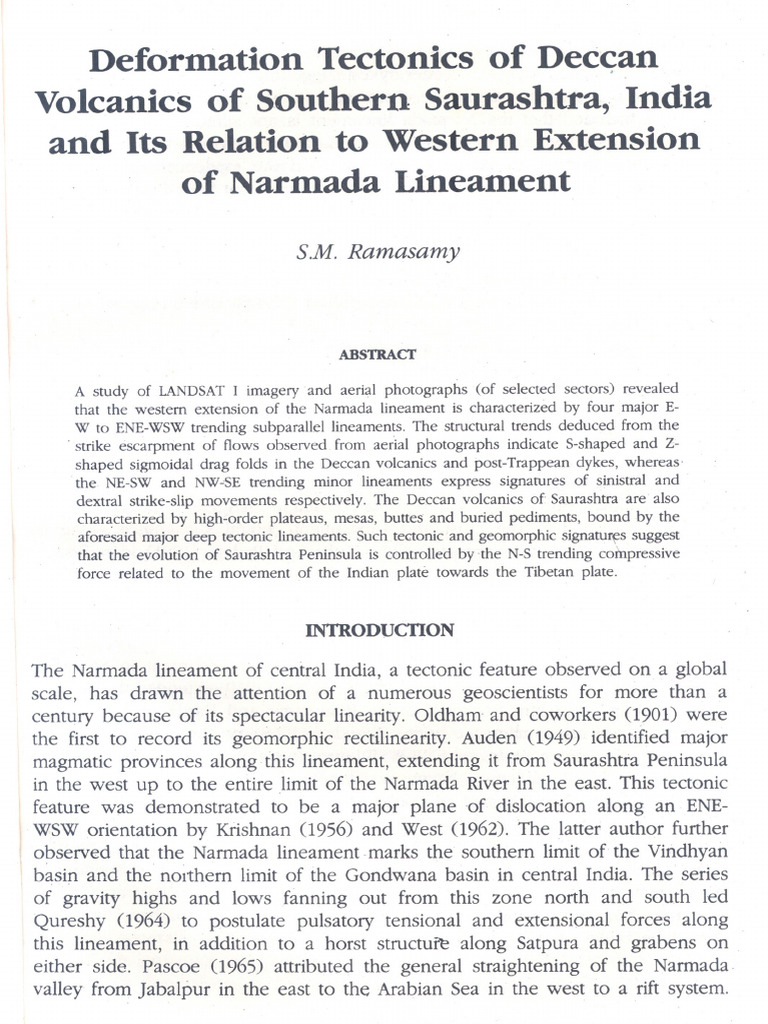 Deformation Tectonics of Deccan Volcanics of Southern Saurashtra, India and Its Relation to Western Extension of Narmada Lineament

S.M. Ramasamy

ABSTRACT

A study of LANDSAT I imagery and aerial photographs (of selected sectors) revealed that the western extension of the Narmada lineament is characterized by four major E-W to ENE-WSW trending subparallel lineaments. The structural trends deduced from the strike escarpment of flows observed from aerial photographs indicate S-shaped and Z-shaped sigmoidal drag folds in the Deccan volcanics and post-Trappean dykes, whereas the NE-SW and NW-SE trending minor lineaments express signatures of sinistral and dextral strike-slip movements respectively. The Deccan volcanics of Saurashtra are also characterized by high-order plateaus, mesas, buttes and buried pediments, bound by the aforesaid major deep tectonic lineaments. Such tectonic and geomorphic signatures suggest that the evolution of Saurashtra Peninsula is controlled by the N-S trending compressive force related to the movement of the Indian plate towards the Tibetan plate.

INTRODUCTION

The Narmada lineament of central India, a tectonic feature observed on a global scale, has drawn the attention of a numerous geoscientists for more than a century because of its spectacular linearity. Oldham and coworkers (1901) were the first to record its geomorphic rectilinearity. Auden (1949) identified major magmatic provinces along this lineament, extending it from Saurashtra Peninsula in the west up to the entire limit of the Narmada River in the east. This tectonic feature was demonstrated to be a major plane of dislocation along an ENE-WSW orientation by Krishnan (1956) and West (1962). The latter author further observed that the Narmada lineament marks the southern limit of the Vindhyan basin and the northern limit of the Gondwana basin in central India. The series of gravity highs and lows fanning out from this zone north and south led Qureshy (1964) to postulate pulsatory tensional and extensional forces along this lineament, in addition to a horst structure along Satpura and grabens on either side. Pascoe (1965) attributed the general straightening of the Narmada valley from Jabalpur in the east to the Arabian Sea in the west to a rift system.